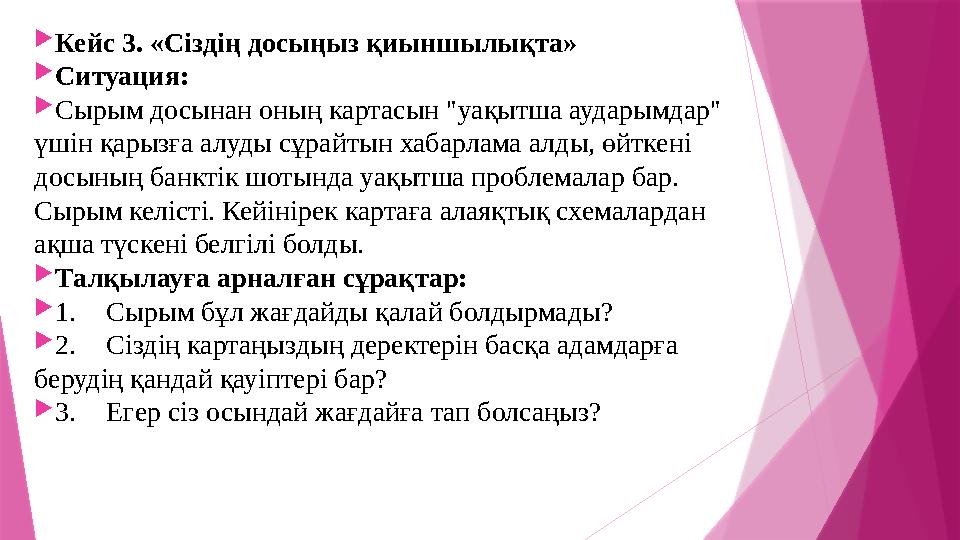 Кейс 3. «Сіздің досыңыз қиыншылықта»

Ситуация:

Сырым досынан оның картасын "уақытша аударымдар" үшін қарызға алуды сұрайтын хабарлама алды, өйткені досының банктік шотында уақытша проблемалар бар. Сырым келісті. Кейінірек картаға алаяқтық схемалардан ақша түскені белгілі болды.

Талқылауға арналған сұрақтар:

1. Сырым бұл жағдайды қалай болдырмады?

2. Сіздің картаңыздың деректерін басқа адамдарға берудің қандай қауіптері бар?

3. Егер сіз осындай жағдайға тап болсаңыз?